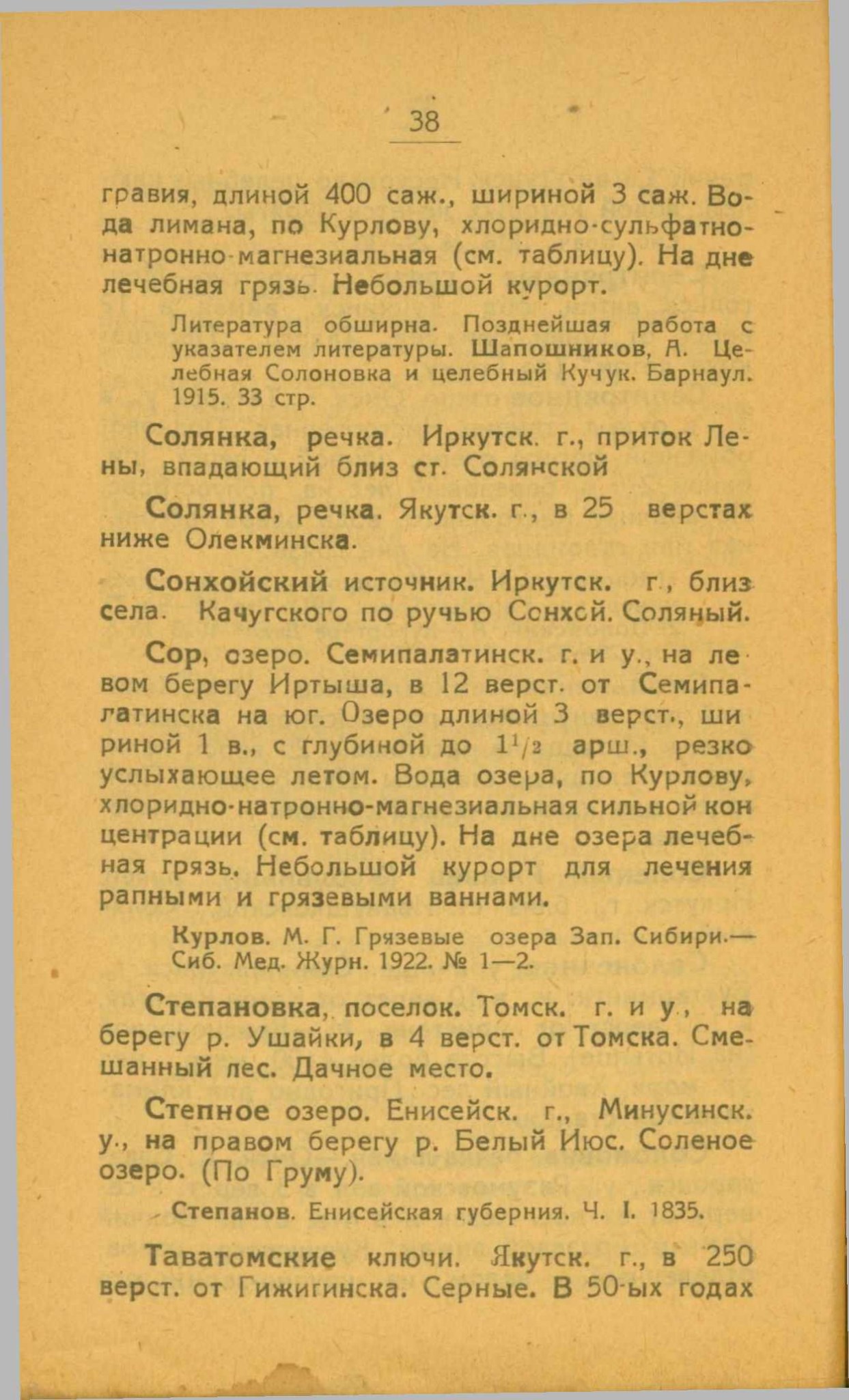 38

гравия, длиной 400 саж., шириной 3 саж. Вода лимана, по Курлову, хлоридно-сульфатно-натронно-магнезиальная (см. таблицу). На дне лечебная грязь. Небольшой курорт.

Литература обширна. Позднейшая работа с указателем литературы. Шапошников, А. Целебная Солоновка и целебный Кучук. Барнаул. 1915. 33 стр.

Солянка, речка. Иркутск. г., приток Лены, впадающий близ ст. Солянской

Солянка, речка. Якутск. г., в 25 верстах ниже Олекминска.

Сонхойский источник. Иркутск. г., близ села. Качугского по ручью Сонхой. Соляный.

Сор, озеро. Семипалатинск. г. и у., на левом берегу Иртыша, в 12 верст. от Семипалатинска на юг. Озеро длиной 3 верст., шириной 1 в., с глубиной до $1^1/_2$ арш., резко услыхающее летом. Вода озера, по Курлову, хлоридно-натронно-магнезиальная сильной концентрации (см. таблицу). На дне озера лечебная грязь. Небольшой курорт для лечения рапными и грязевыми ваннами.

Курлов. М. Г. Грязевые озера Зап. Сибири.— Сиб. Мед. Журн. 1922. № 1—2.

Степановка, поселок. Томск. г. и у., на берегу р. Ушайки, в 4 верст. от Томска. Смешанный лес. Дачное место.

Степное озеро. Енисейск. г., Минусинск. у., на правом берегу р. Белый Июс. Соленое озеро. (По Груму).

Степанов. Енисейская губерния. Ч. I. 1835.

Таватомские ключи. Якутск. г., в 250 верст. от Гижигинска. Серные. В 50-ых годах